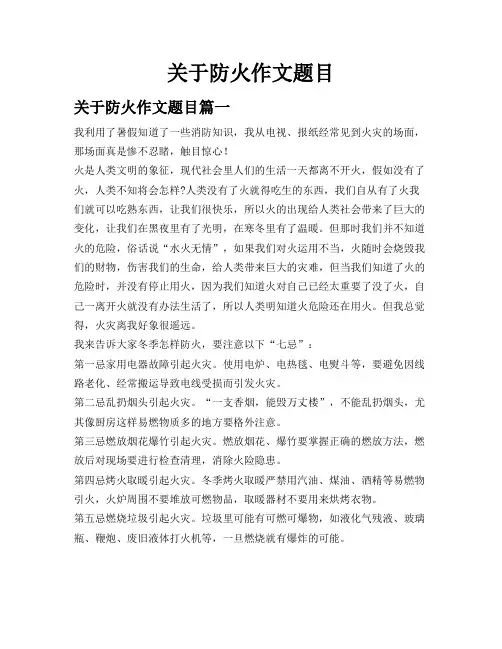 关于防火作文题目

关于防火作文题目篇一

我利用了暑假知道了一些消防知识，我从电视、报纸经常见到火灾的场面，那场面真是惨不忍睹，触目惊心！

火是人类文明的象征，现代社会里人们的生活一天都离不开火，假如没有了火，人类不知将会怎样?人类没有了火就得吃生的东西，我们自从有了火我们就可以吃熟东西，让我们很快乐，所以火的出现给人类社会带来了巨大的变化，让我们在黑夜里有了光明，在寒冬里有了温暖。但那时我们并不知道火的危险，俗话说“水火无情”，如果我们对火运用不当，火随时会烧毁我们的财物，伤害我们的生命，给人类带来巨大的灾难，但当我们知道了火的危险时，并没有停止用火，因为我们知道火对自己已经太重要了没了火，自己一离开火就没有办法生活了，所以人类明知道火危险还在用火。但我总觉得，火灾离我好象很遥远。

我来告诉大家冬季怎样防火，要注意以下“七忌”：

第一忌家用电器故障引起火灾。使用电炉、电热毯、电熨斗等，要避免因线路老化、经常搬运导致电线受损而引发火灾。

第二忌乱扔烟头引起火灾。“一支香烟，能毁万丈楼”，不能乱扔烟头，尤其像厨房这样易燃物质多的地方要格外注意。

第三忌燃放烟花爆竹引起火灾。燃放烟花、爆竹要掌握正确的燃放方法，燃放后对现场要进行检查清理，消除火险隐患。

第四忌烤火取暖引起火灾。冬季烤火取暖严禁用汽油、煤油、酒精等易燃物引火，火炉周围不要堆放可燃物品，取暖器材不要用来烘烤衣物。

第五忌燃烧垃圾引起火灾。垃圾里可能有可燃可爆物，如液化气残液、玻璃瓶、鞭炮、废旧液体打火机等，一旦燃烧就有爆炸的可能。